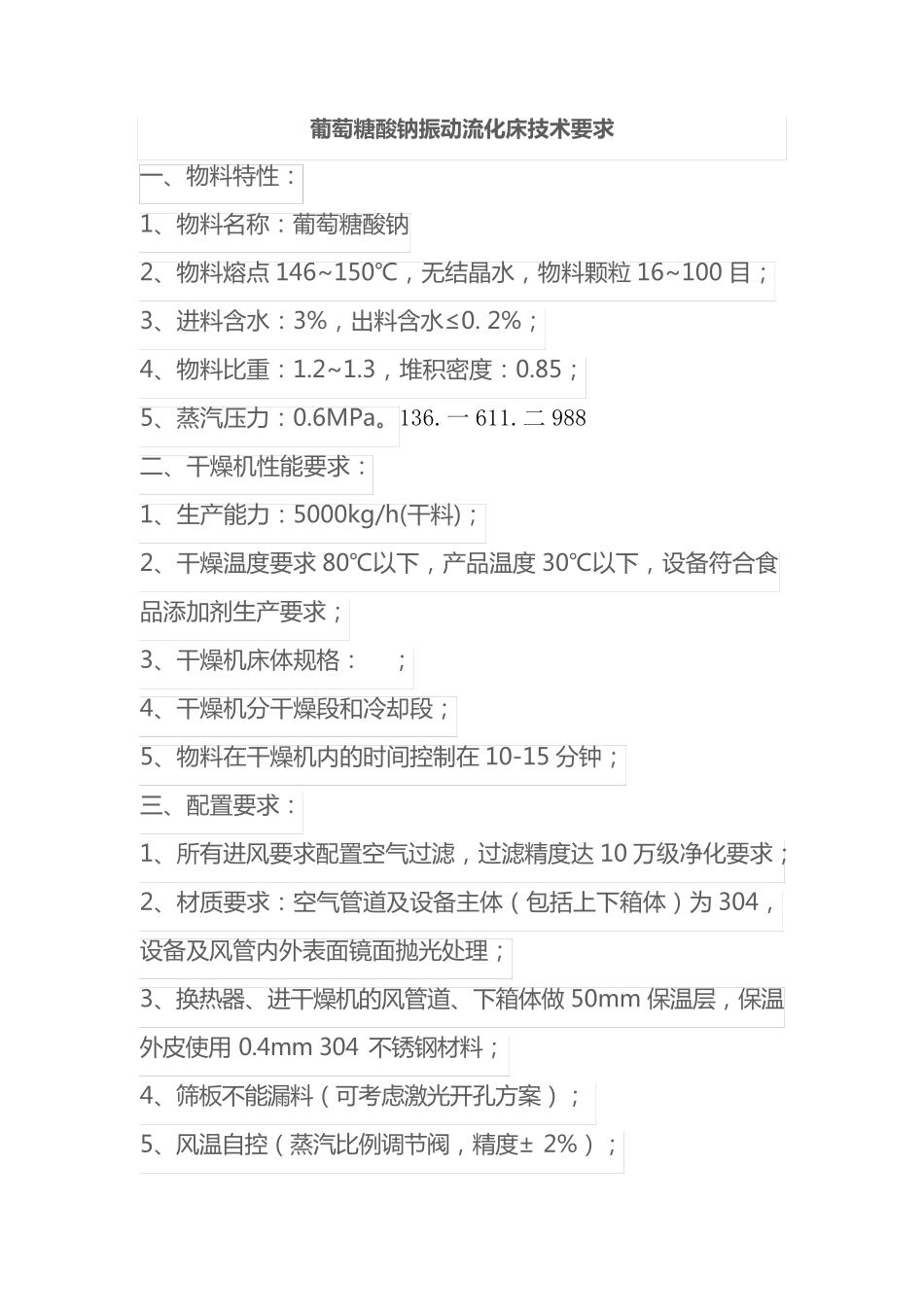 葡萄糖酸钠振动流化床技术要求

一、物料特性：

1、物料名称：葡萄糖酸钠

2、物料熔点 146~150℃，无结晶水，物料颗粒 16~100 目；

3、进料含水：3%，出料含水≤0. 2%；

4、物料比重：1.2~1.3，堆积密度：0.85；

5、蒸汽压力：0.6MPa。136. 一 611. 二 988

二、干燥机性能要求：

1、生产能力：5000kg/h(干料)；

2、干燥温度要求 80℃以下，产品温度 30℃以下，设备符合食品添加剂生产要求；

3、干燥机床体规格： ；

4、干燥机分干燥段和冷却段；

5、物料在干燥机内的时间控制在 10-15 分钟；

三、配置要求：

1、所有进风要求配置空气过滤，过滤精度达 10 万级净化要求；

2、材质要求：空气管道及设备主体（包括上下箱体）为 304，设备及风管内外表面镜面抛光处理；

3、换热器、进干燥机的风管道、下箱体做 50mm 保温层，保温外皮使用 0.4mm 304 不锈钢材料；

4、筛板不能漏料（可考虑激光开孔方案）；

5、风温自控（蒸汽比例调节阀，精度± 2%）；